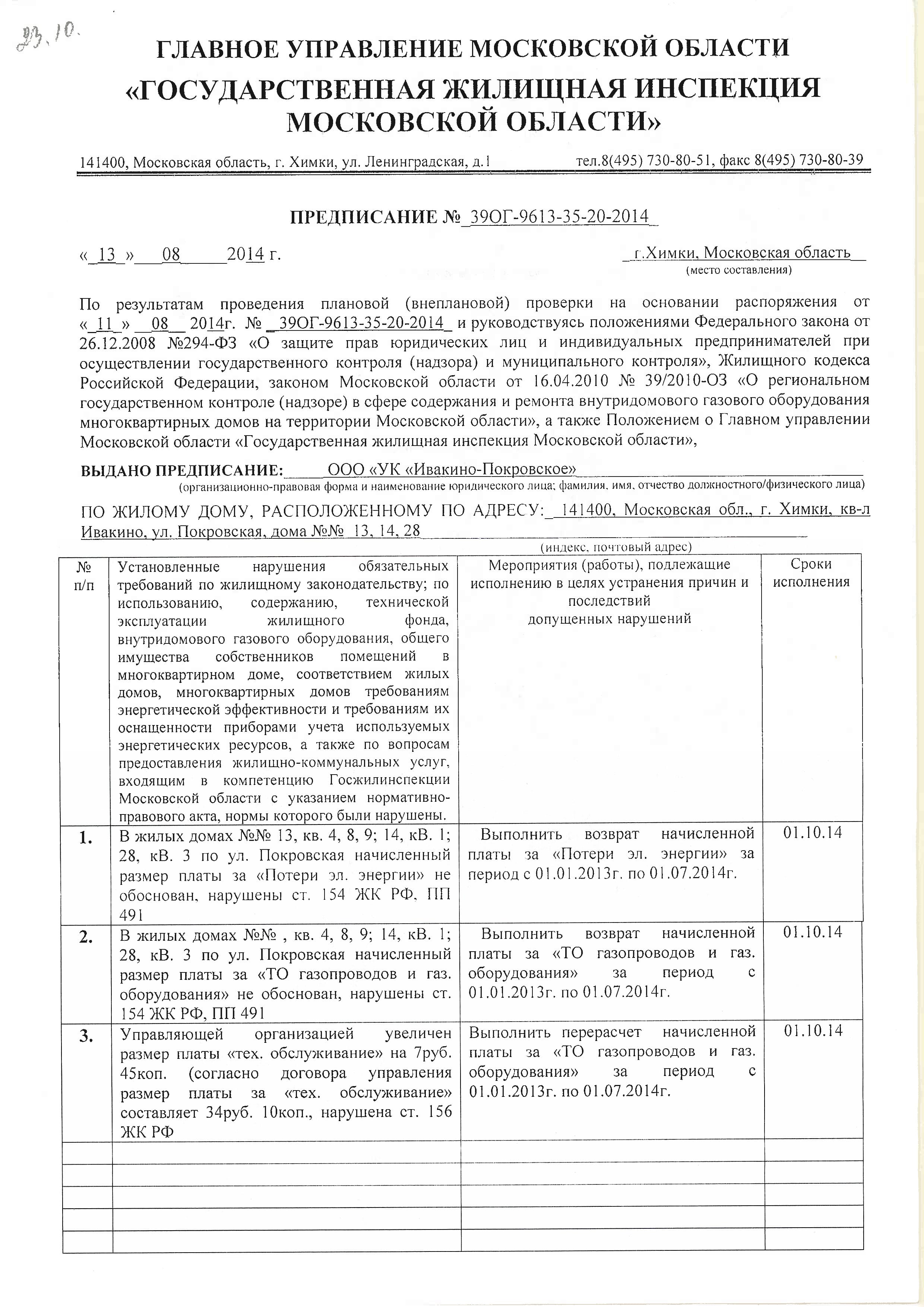 23.10.

ГЛАВНОЕ УПРАВЛЕНИЕ МОСКОВСКОЙ ОБЛАСТИ
«ГОСУДАРСТВЕННАЯ ЖИЛИЩНАЯ ИНСПЕКЦИЯ МОСКОВСКОЙ ОБЛАСТИ»

141400, Московская область, г. Химки, ул. Ленинградская, д.1 тел.8(495) 730-80-51, факс 8(495) 730-80-39

ПРЕДПИСАНИЕ № 39ОГ-9613-35-20-2014

« 13 » 08 2014 г. г.Химки, Московская область
(место составления)

По результатам проведения плановой (внеплановой) проверки на основании распоряжения от « 11 » 08 2014г. № 39ОГ-9613-35-20-2014 и руководствуясь положениями Федерального закона от 26.12.2008 №294-ФЗ «О защите прав юридических лиц и индивидуальных предпринимателей при осуществлении государственного контроля (надзора) и муниципального контроля», Жилищного кодекса Российской Федерации, законом Московской области от 16.04.2010 № 39/2010-ОЗ «О региональном государственном контроле (надзоре) в сфере содержания и ремонта внутридомового газового оборудования многоквартирных домов на территории Московской области», а также Положением о Главном управлении Московской области «Государственная жилищная инспекция Московской области»,

ВЫДАНО ПРЕДПИСАНИЕ: ООО «УК «Ивакино-Покровское»
(организационно-правовая форма и наименование юридического лица; фамилия, имя, отчество должностного/физического лица)

ПО ЖИЛОМУ ДОМУ, РАСПОЛОЖЕННОМУ ПО АДРЕСУ: 141400, Московская обл., г. Химки, кв-л Ивакино, ул. Покровская, дома №№ 13, 14, 28
(индекс, почтовый адрес)

| № п/п | Установленные нарушения обязательных требований по жилищному законодательству; по использованию, содержанию, технической эксплуатации жилищного фонда, внутридомового газового оборудования, общего имущества собственников помещений в многоквартирном доме, соответствием жилых домов, многоквартирных домов требованиям энергетической эффективности и требованиям их оснащенности приборами учета используемых энергетических ресурсов, а также по вопросам предоставления жилищно-коммунальных услуг, входящим в компетенцию Госжилинспекции Московской области с указанием нормативно-правового акта, нормы которого были нарушены. | Мероприятия (работы), подлежащие исполнению в целях устранения причин и последствий допущенных нарушений | Сроки исполнения |
|---|---|---|---|
| 1. | В жилых домах №№ 13, кв. 4, 8, 9; 14, кВ. 1; 28, кВ. 3 по ул. Покровская начисленный размер платы за «Потери эл. энергии» не обоснован, нарушены ст. 154 ЖК РФ, ПП 491 | Выполнить возврат начисленной платы за «Потери эл. энергии» за период с 01.01.2013г. по 01.07.2014г. | 01.10.14 |
| 2. | В жилых домах №№ , кв. 4, 8, 9; 14, кВ. 1; 28, кВ. 3 по ул. Покровская начисленный размер платы за «ТО газопроводов и газ. оборудования» не обоснован, нарушены ст. 154 ЖК РФ, ПП 491 | Выполнить возврат начисленной платы за «ТО газопроводов и газ. оборудования» за период с 01.01.2013г. по 01.07.2014г. | 01.10.14 |
| 3. | Управляющей организацией увеличен размер платы «тех. обслуживание» на 7руб. 45коп. (согласно договора управления размер платы за «тех. обслуживание» составляет 34руб. 10коп., нарушена ст. 156 ЖК РФ | Выполнить перерасчет начисленной платы за «ТО газопроводов и газ. оборудования» за период с 01.01.2013г. по 01.07.2014г. | 01.10.14 |
| | | | |
| | | | |
| | | | |
| | | | |
| | | | |